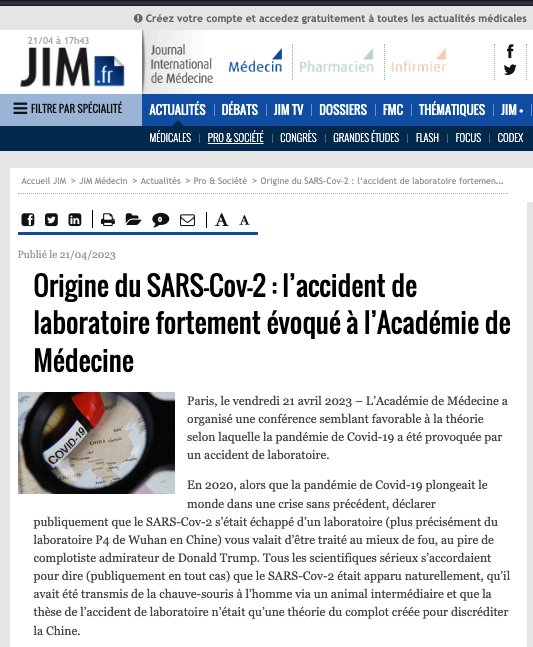 Créez votre compte et accedez gratuitement à toutes les actualités médicales

21/04 à 17h43
JIM.fr

Journal International de Médecine

Médecin Pharmacien Infirmier

FILTRE PAR SPÉCIALITÉ

ACTUALITÉS | DÉBATS | JIM TV | DOSSIERS | FMC | THÉMATIQUES | JIM+

MÉDICALES | PRO & SOCIÉTÉ | CONGRÈS | GRANDES ÉTUDES | FLASH | FOCUS | CODEX

Accueil JIM > JIM Médecin > Actualités > Pro & Société > Origine du SARS-Cov-2 : l'accident de laboratoire fortemen...

A A

Publié le 21/04/2023

Origine du SARS-Cov-2 : l'accident de laboratoire fortement évoqué à l'Académie de Médecine

COVID-19
CHINA

Paris, le vendredi 21 avril 2023 – L'Académie de Médecine a organisé une conférence semblant favorable à la théorie selon laquelle la pandémie de Covid-19 a été provoquée par un accident de laboratoire.

En 2020, alors que la pandémie de Covid-19 plongeait le monde dans une crise sans précédent, déclarer publiquement que le SARS-Cov-2 s'était échappé d'un laboratoire (plus précisément du laboratoire P4 de Wuhan en Chine) vous valait d'être traité au mieux de fou, au pire de complotiste admirateur de Donald Trump. Tous les scientifiques sérieux s'accordaient pour dire (publiquement en tout cas) que le SARS-Cov-2 était apparu naturellement, qu'il avait été transmis de la chauve-souris à l'homme via un animal intermédiaire et que la thèse de l'accident de laboratoire n'était qu'une théorie du complot créée pour discréditer la Chine.